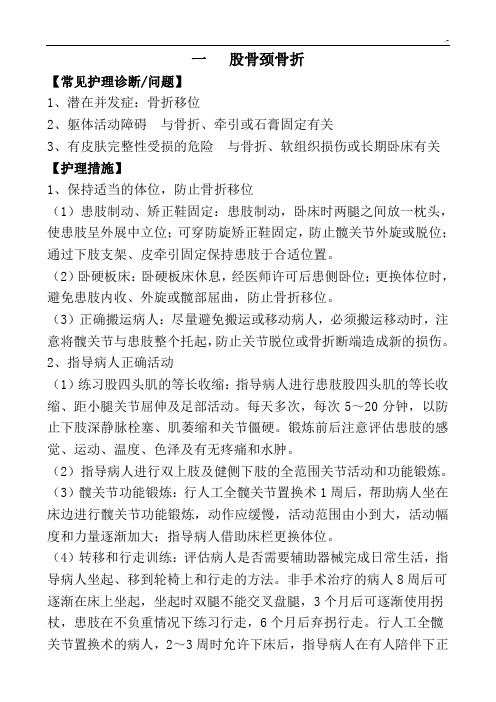 一　股骨颈骨折

【常见护理诊断/问题】

1、潜在并发症：骨折移位

2、躯体活动障碍　与骨折、牵引或石膏固定有关

3、有皮肤完整性受损的危险　与骨折、软组织损伤或长期卧床有关

【护理措施】

1、保持适当的体位，防止骨折移位

（1）患肢制动、矫正鞋固定：患肢制动，卧床时两腿之间放一枕头，使患肢呈外展中立位；可穿防旋矫正鞋固定，防止髋关节外旋或脱位；通过下肢支架、皮牵引固定保持患肢于合适位置。

（2）卧硬板床：卧硬板床休息，经医师许可后患侧卧位；更换体位时，避免患肢内收、外旋或髋部屈曲，防止骨折移位。

（3）正确搬运病人：尽量避免搬运或移动病人，必须搬运移动时，注意将髋关节与患肢整个托起，防止关节脱位或骨折断端造成新的损伤。

2、指导病人正确活动

（1）练习股四头肌的等长收缩：指导病人进行患肢股四头肌的等长收缩、距小腿关节屈伸及足部活动。每天多次，每次 5～20 分钟，以防止下肢深静脉栓塞、肌萎缩和关节僵硬。锻炼前后注意评估患肢的感觉、运动、温度、色泽及有无疼痛和水肿。

（2）指导病人进行双上肢及健侧下肢的全范围关节活动和功能锻炼。

（3）髋关节功能锻炼：行人工全髋关节置换术 1 周后，帮助病人坐在床边进行髋关节功能锻炼，动作应缓慢，活动范围由小到大，活动幅度和力量逐渐加大；指导病人借助床栏更换体位。

（4）转移和行走训练：评估病人是否需要辅助器械完成日常生活，指导病人坐起、移到轮椅上和行走的方法。非手术治疗的病人 8 周后可逐渐在床上坐起，坐起时双腿不能交叉盘腿，3 个月后可逐渐使用拐杖，患肢在不负重情况下练习行走，6 个月后弃拐行走。行人工全髋关节置换术的病人，2～3 周时允许下床后，指导病人在有人陪伴下正